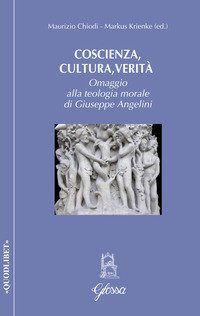 Maurizio Chiodi - Markus Krienke (ed.)

COSCIENZA, CULTURA, VERITÀ

Omaggio alla teologia morale di Giuseppe Angelini

«QUODLIBET»

Glossa